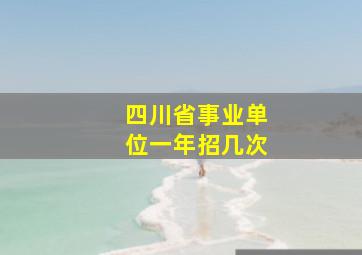 四川省事业单位一年招几次